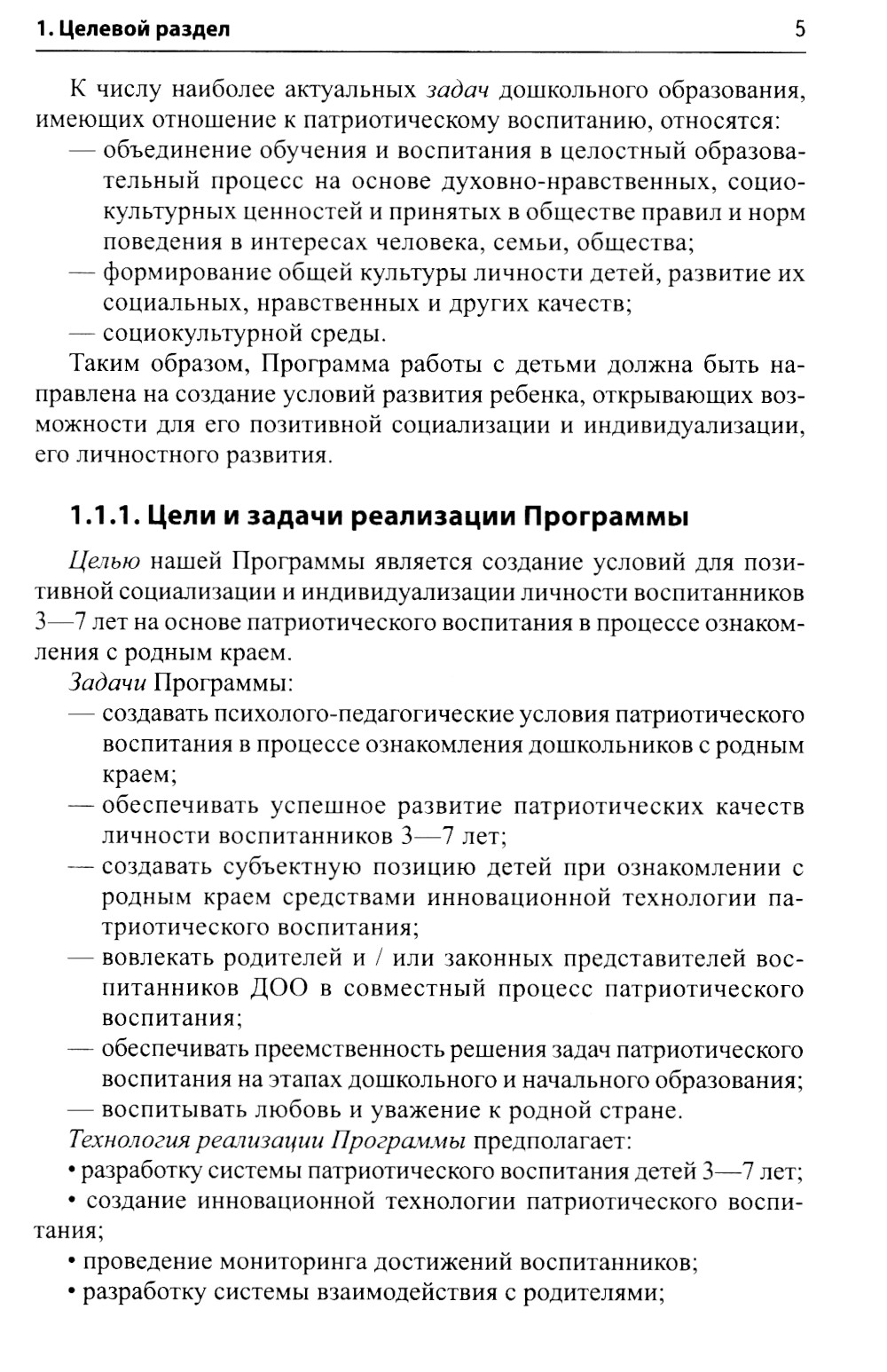 1. Целевой раздел 5

К числу наиболее актуальных задач дошкольного образования, имеющих отношение к патриотическому воспитанию, относятся:
— объединение обучения и воспитания в целостный образовательный процесс на основе духовно-нравственных, социокультурных ценностей и принятых в обществе правил и норм поведения в интересах человека, семьи, общества;
— формирование общей культуры личности детей, развитие их социальных, нравственных и других качеств;
— социокультурной среды.
Таким образом, Программа работы с детьми должна быть направлена на создание условий развития ребенка, открывающих возможности для его позитивной социализации и индивидуализации, его личностного развития.

1.1.1. Цели и задачи реализации Программы

Целью нашей Программы является создание условий для позитивной социализации и индивидуализации личности воспитанников 3—7 лет на основе патриотического воспитания в процессе ознакомления с родным краем.
Задачи Программы:
— создавать психолого-педагогические условия патриотического воспитания в процессе ознакомления дошкольников с родным краем;
— обеспечивать успешное развитие патриотических качеств личности воспитанников 3—7 лет;
— создавать субъектную позицию детей при ознакомлении с родным краем средствами инновационной технологии патриотического воспитания;
— вовлекать родителей и / или законных представителей воспитанников ДОО в совместный процесс патриотического воспитания;
— обеспечивать преемственность решения задач патриотического воспитания на этапах дошкольного и начального образования;
— воспитывать любовь и уважение к родной стране.
Технология реализации Программы предполагает:
• разработку системы патриотического воспитания детей 3—7 лет;
• создание инновационной технологии патриотического воспитания;
• проведение мониторинга достижений воспитанников;
• разработку системы взаимодействия с родителями;